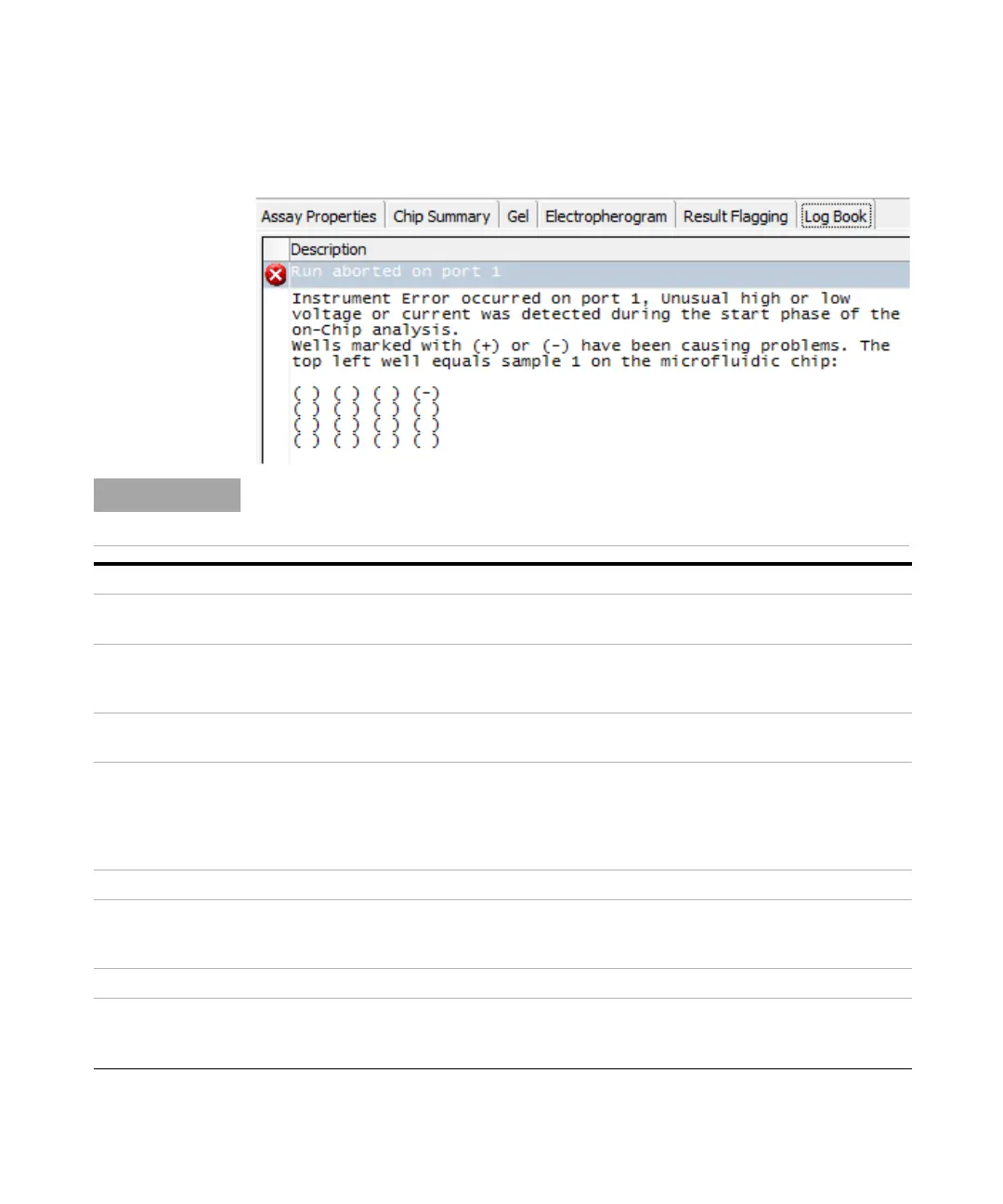 Assay Properties Chip Summary Gel Electropherogram Result Flagging Log Book

Description

Run aborted on port 1

Instrument Error occurred on port 1, Unusual high or low voltage or current was detected during the start phase of the on-Chip analysis.
Wells marked with (+) or (-) have been causing problems. The top left well equals sample 1 on the microfluidic chip:

( ) ( ) ( ) (-)
( ) ( ) ( ) ( )
( ) ( ) ( ) ( )
( ) ( ) ( ) ( )